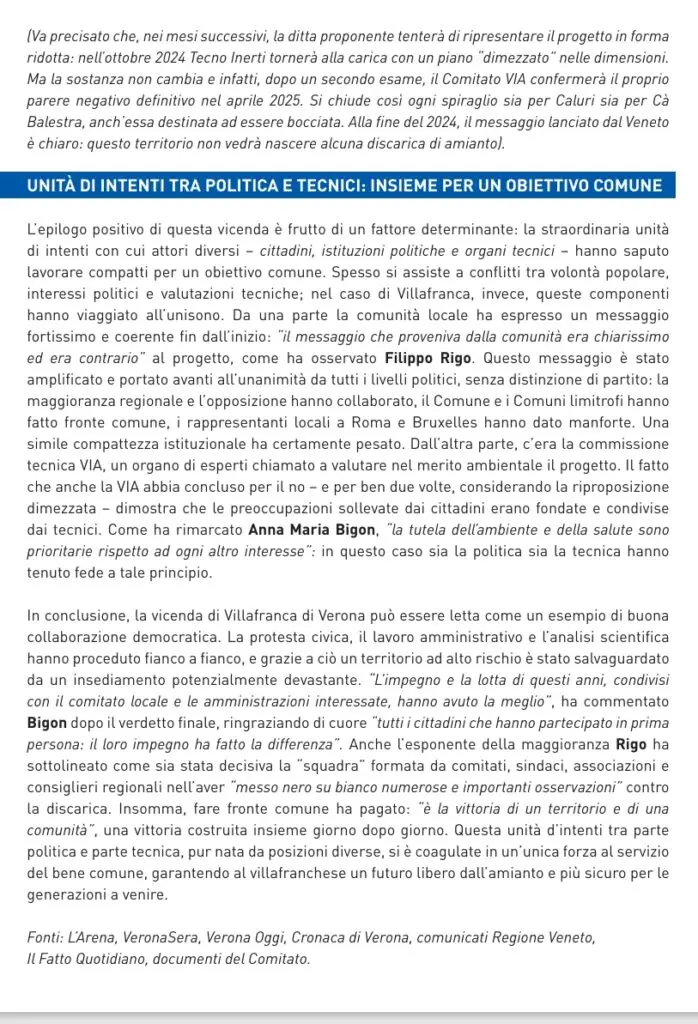 (Va precisato che, nei mesi successivi, la ditta proponente tenterà di ripresentare il progetto in forma ridotta: nell'ottobre 2024 Tecno Inerti tornerà alla carica con un piano "dimezzato" nelle dimensioni. Ma la sostanza non cambia e infatti, dopo un secondo esame, il Comitato VIA confermerà il proprio parere negativo definitivo nel aprile 2025. Si chiude così ogni spiraglio sia per Caluri sia per Cà Balestra, anch'essa destinata ad essere bocciata. Alla fine del 2024, il messaggio lanciato dal Veneto è chiaro: questo territorio non vedrà nascere alcuna discarica di amianto).

UNITÀ DI INTENTI TRA POLITICA E TECNICI: INSIEME PER UN OBIETTIVO COMUNE

L'epilogo positivo di questa vicenda è frutto di un fattore determinante: la straordinaria unità di intenti con cui attori diversi – cittadini, istituzioni politiche e organi tecnici – hanno saputo lavorare compatti per un obiettivo comune. Spesso si assiste a conflitti tra volontà popolare, interessi politici e valutazioni tecniche; nel caso di Villafranca, invece, queste componenti hanno viaggiato all'unisono. Da una parte la comunità locale ha espresso un messaggio fortissimo e coerente fin dall'inizio: "il messaggio che proveniva dalla comunità era chiarissimo ed era contrario" al progetto, come ha osservato Filippo Rigo. Questo messaggio è stato amplificato e portato avanti all'unanimità da tutti i livelli politici, senza distinzione di partito: la maggioranza regionale e l'opposizione hanno collaborato, il Comune e i Comuni limitrofi hanno fatto fronte comune, i rappresentanti locali a Roma e Bruxelles hanno dato manforte. Una simile compattezza istituzionale ha certamente pesato. Dall'altra parte, c'era la commissione tecnica VIA, un organo di esperti chiamato a valutare nel merito ambientale il progetto. Il fatto che anche la VIA abbia concluso per il no – e per ben due volte, considerando la riproposizione dimezzata – dimostra che le preoccupazioni sollevate dai cittadini erano fondate e condivise dai tecnici. Come ha rimarcato Anna Maria Bigon, "la tutela dell'ambiente e della salute sono prioritarie rispetto ad ogni altro interesse": in questo caso sia la politica sia la tecnica hanno tenuto fede a tale principio.

In conclusione, la vicenda di Villafranca di Verona può essere letta come un esempio di buona collaborazione democratica. La protesta civica, il lavoro amministrativo e l'analisi scientifica hanno proceduto fianco a fianco, e grazie a ciò un territorio ad alto rischio è stato salvaguardato da un insediamento potenzialmente devastante. "L'impegno e la lotta di questi anni, condivisi con il comitato locale e le amministrazioni interessate, hanno avuto la meglio", ha commentato Bigon dopo il verdetto finale, ringraziando di cuore "tutti i cittadini che hanno partecipato in prima persona: il loro impegno ha fatto la differenza". Anche l'esponente della maggioranza Rigo ha sottolineato come sia stata decisiva la "squadra" formata da comitati, sindaci, associazioni e consiglieri regionali nell'aver "messo nero su bianco numerose e importanti osservazioni" contro la discarica. Insomma, fare fronte comune ha pagato: "è la vittoria di un territorio e di una comunità", una vittoria costruita insieme giorno dopo giorno. Questa unità d'intenti tra parte politica e parte tecnica, pur nata da posizioni diverse, si è coagulate in un'unica forza al servizio del bene comune, garantendo al villafranchese un futuro libero dall'amianto e più sicuro per le generazioni a venire.

Fonti: L'Arena, VeronaSera, Verona Oggi, Cronaca di Verona, comunicati Regione Veneto, Il Fatto Quotidiano, documenti del Comitato.